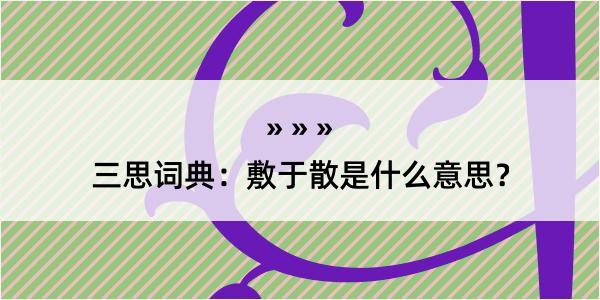 » » »

三思词典：敷于散是什么意思？